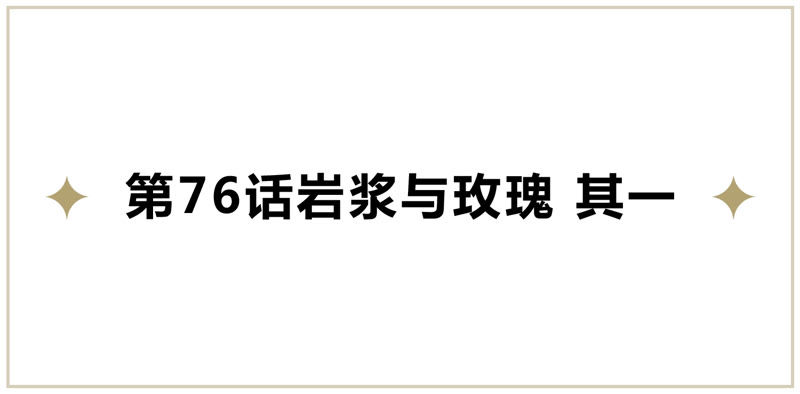 第76话岩浆与玫瑰 其一